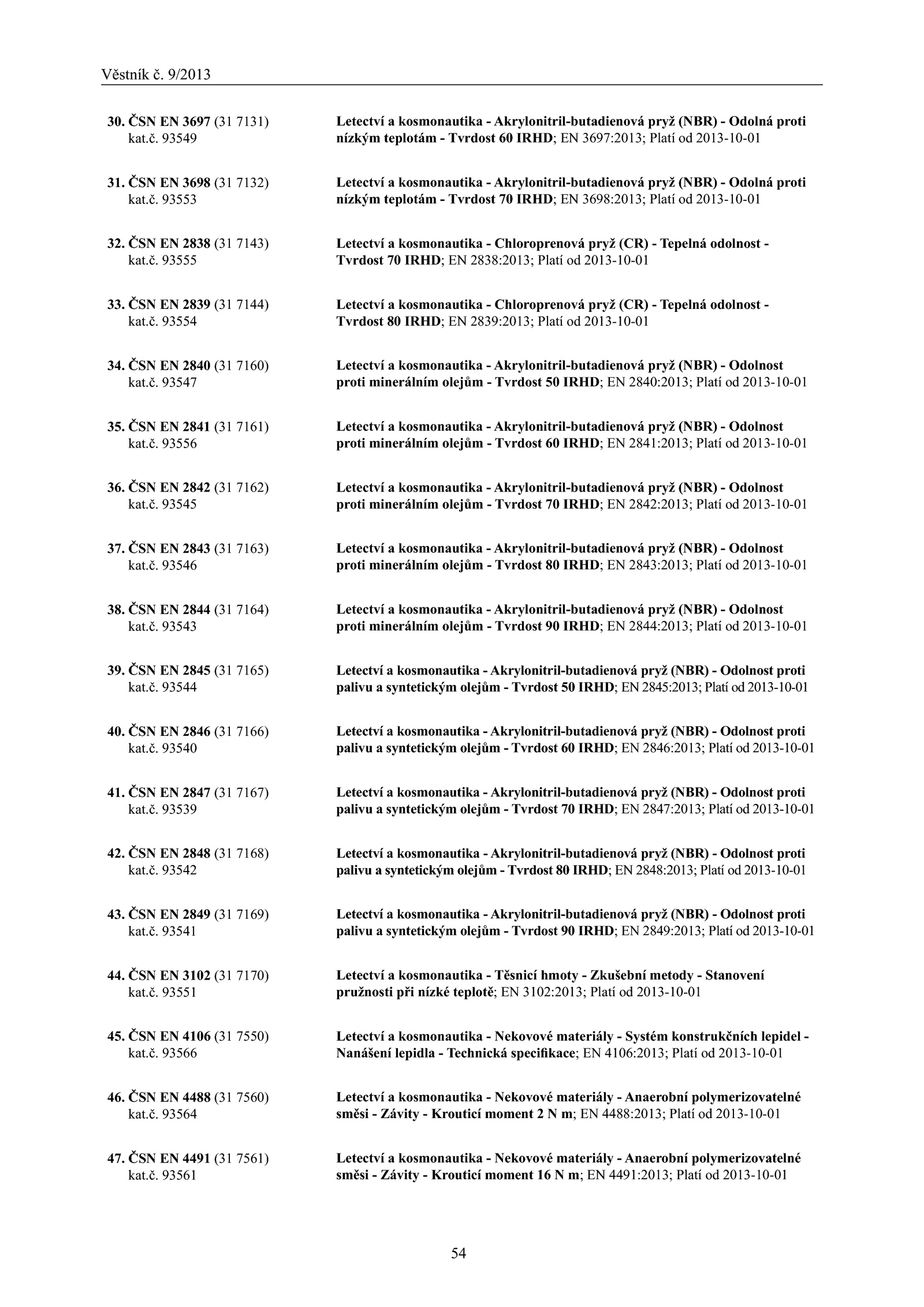 Věstník č. 9/2013

30. ČSN EN 3697 (31 7131) kat.č. 93549
Letectví a kosmonautika - Akrylonitril-butadienová pryž (NBR) - Odolná proti nízkým teplotám - Tvrdost 60 IRHD; EN 3697:2013; Platí od 2013-10-01

31. ČSN EN 3698 (31 7132) kat.č. 93553
Letectví a kosmonautika - Akrylonitril-butadienová pryž (NBR) - Odolná proti nízkým teplotám - Tvrdost 70 IRHD; EN 3698:2013; Platí od 2013-10-01

32. ČSN EN 2838 (31 7143) kat.č. 93555
Letectví a kosmonautika - Chloroprenová pryž (CR) - Tepelná odolnost - Tvrdost 70 IRHD; EN 2838:2013; Platí od 2013-10-01

33. ČSN EN 2839 (31 7144) kat.č. 93554
Letectví a kosmonautika - Chloroprenová pryž (CR) - Tepelná odolnost - Tvrdost 80 IRHD; EN 2839:2013; Platí od 2013-10-01

34. ČSN EN 2840 (31 7160) kat.č. 93547
Letectví a kosmonautika - Akrylonitril-butadienová pryž (NBR) - Odolnost proti minerálním olejům - Tvrdost 50 IRHD; EN 2840:2013; Platí od 2013-10-01

35. ČSN EN 2841 (31 7161) kat.č. 93556
Letectví a kosmonautika - Akrylonitril-butadienová pryž (NBR) - Odolnost proti minerálním olejům - Tvrdost 60 IRHD; EN 2841:2013; Platí od 2013-10-01

36. ČSN EN 2842 (31 7162) kat.č. 93545
Letectví a kosmonautika - Akrylonitril-butadienová pryž (NBR) - Odolnost proti minerálním olejům - Tvrdost 70 IRHD; EN 2842:2013; Platí od 2013-10-01

37. ČSN EN 2843 (31 7163) kat.č. 93546
Letectví a kosmonautika - Akrylonitril-butadienová pryž (NBR) - Odolnost proti minerálním olejům - Tvrdost 80 IRHD; EN 2843:2013; Platí od 2013-10-01

38. ČSN EN 2844 (31 7164) kat.č. 93543
Letectví a kosmonautika - Akrylonitril-butadienová pryž (NBR) - Odolnost proti minerálním olejům - Tvrdost 90 IRHD; EN 2844:2013; Platí od 2013-10-01

39. ČSN EN 2845 (31 7165) kat.č. 93544
Letectví a kosmonautika - Akrylonitril-butadienová pryž (NBR) - Odolnost proti palivu a syntetickým olejům - Tvrdost 50 IRHD; EN 2845:2013; Platí od 2013-10-01

40. ČSN EN 2846 (31 7166) kat.č. 93540
Letectví a kosmonautika - Akrylonitril-butadienová pryž (NBR) - Odolnost proti palivu a syntetickým olejům - Tvrdost 60 IRHD; EN 2846:2013; Platí od 2013-10-01

41. ČSN EN 2847 (31 7167) kat.č. 93539
Letectví a kosmonautika - Akrylonitril-butadienová pryž (NBR) - Odolnost proti palivu a syntetickým olejům - Tvrdost 70 IRHD; EN 2847:2013; Platí od 2013-10-01

42. ČSN EN 2848 (31 7168) kat.č. 93542
Letectví a kosmonautika - Akrylonitril-butadienová pryž (NBR) - Odolnost proti palivu a syntetickým olejům - Tvrdost 80 IRHD; EN 2848:2013; Platí od 2013-10-01

43. ČSN EN 2849 (31 7169) kat.č. 93541
Letectví a kosmonautika - Akrylonitril-butadienová pryž (NBR) - Odolnost proti palivu a syntetickým olejům - Tvrdost 90 IRHD; EN 2849:2013; Platí od 2013-10-01

44. ČSN EN 3102 (31 7170) kat.č. 93551
Letectví a kosmonautika - Těsnicí hmoty - Zkušební metody - Stanovení pružnosti při nízké teplotě; EN 3102:2013; Platí od 2013-10-01

45. ČSN EN 4106 (31 7550) kat.č. 93566
Letectví a kosmonautika - Nekovové materiály - Systém konstrukčních lepidel - Nanášení lepidla - Technická specifikace; EN 4106:2013; Platí od 2013-10-01

46. ČSN EN 4488 (31 7560) kat.č. 93564
Letectví a kosmonautika - Nekovové materiály - Anaerobní polymerizovatelné směsi - Závity - Krouticí moment 2 N m; EN 4488:2013; Platí od 2013-10-01

47. ČSN EN 4491 (31 7561) kat.č. 93561
Letectví a kosmonautika - Nekovové materiály - Anaerobní polymerizovatelné směsi - Závity - Krouticí moment 16 N m; EN 4491:2013; Platí od 2013-10-01

54